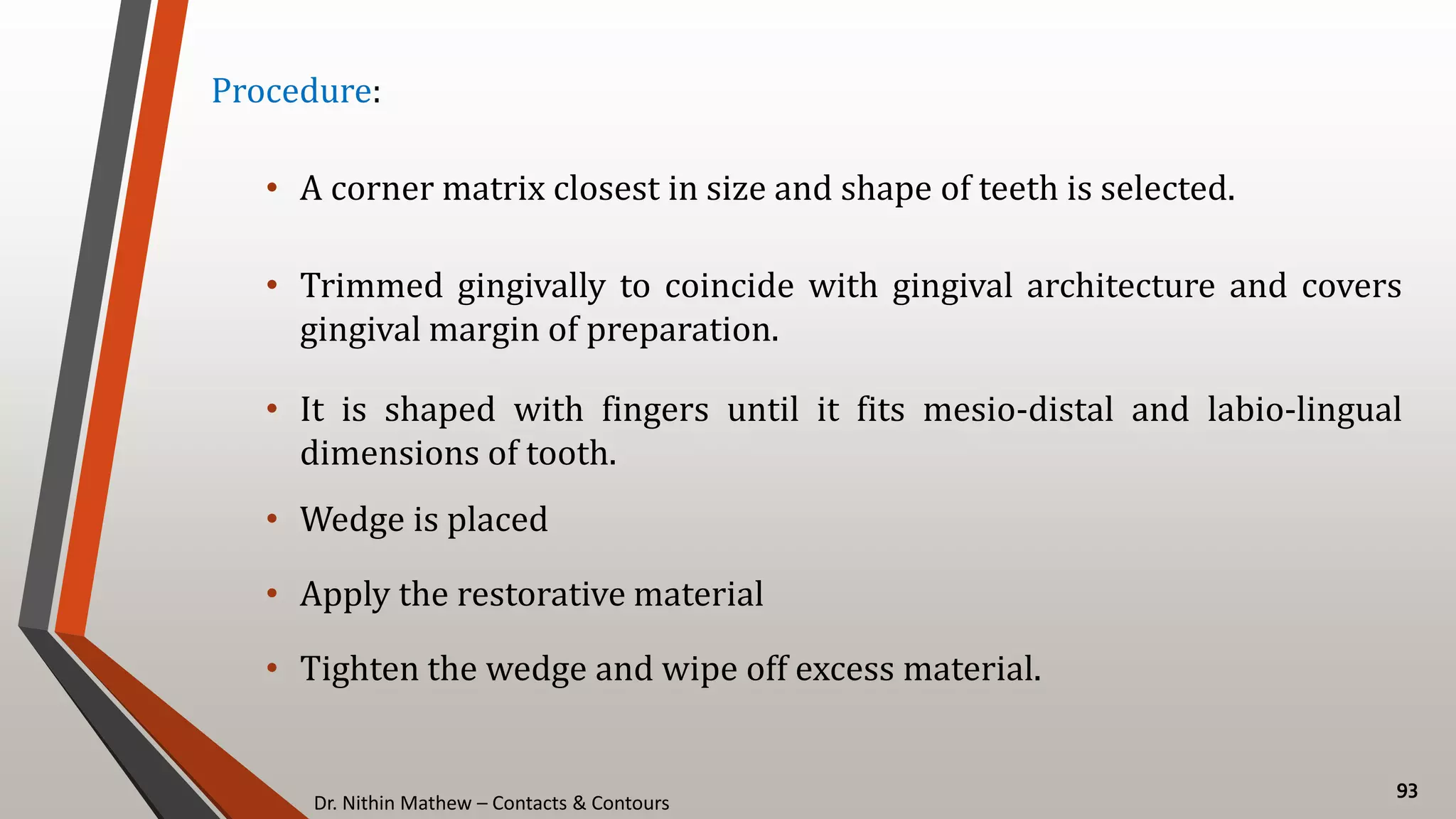 Procedure:

• A corner matrix closest in size and shape of teeth is selected.

• Trimmed gingivally to coincide with gingival architecture and covers gingival margin of preparation.

• It is shaped with fingers until it fits mesio-distal and labio-lingual dimensions of tooth.

• Wedge is placed

• Apply the restorative material

• Tighten the wedge and wipe off excess material.

Dr. Nithin Mathew – Contacts & Contours

93